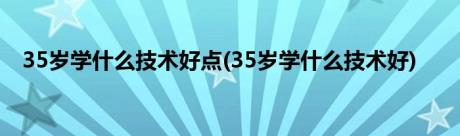 35岁学什么技术好点(35岁学什么技术好)